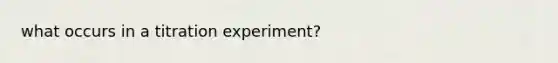 what occurs in a titration experiment?